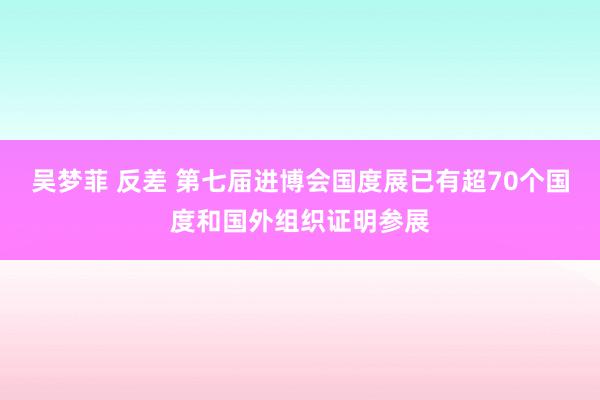 吴梦菲 反差 第七届进博会国度展已有超70个国度和国外组织证明参展